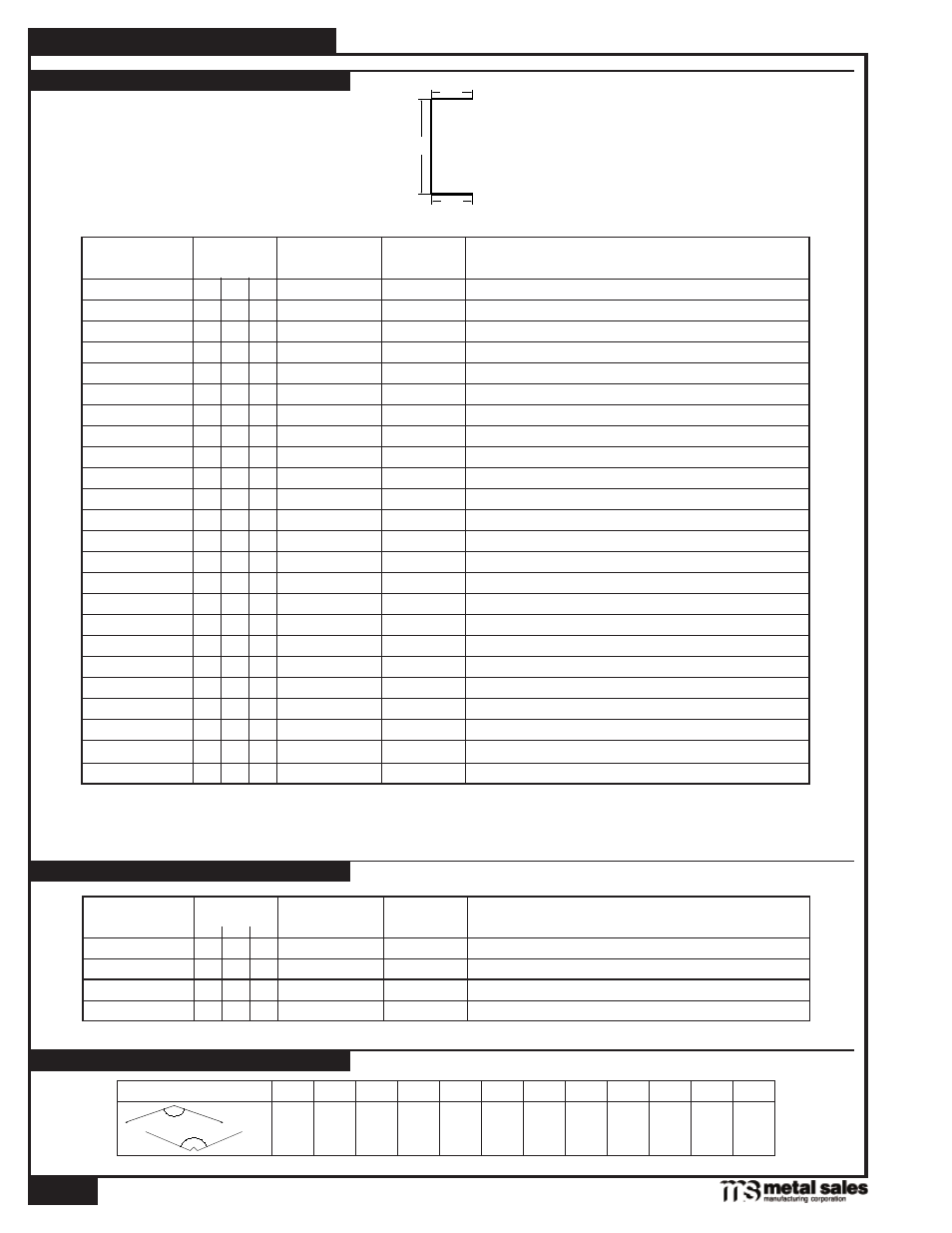 metal sales
manufacturing corporation